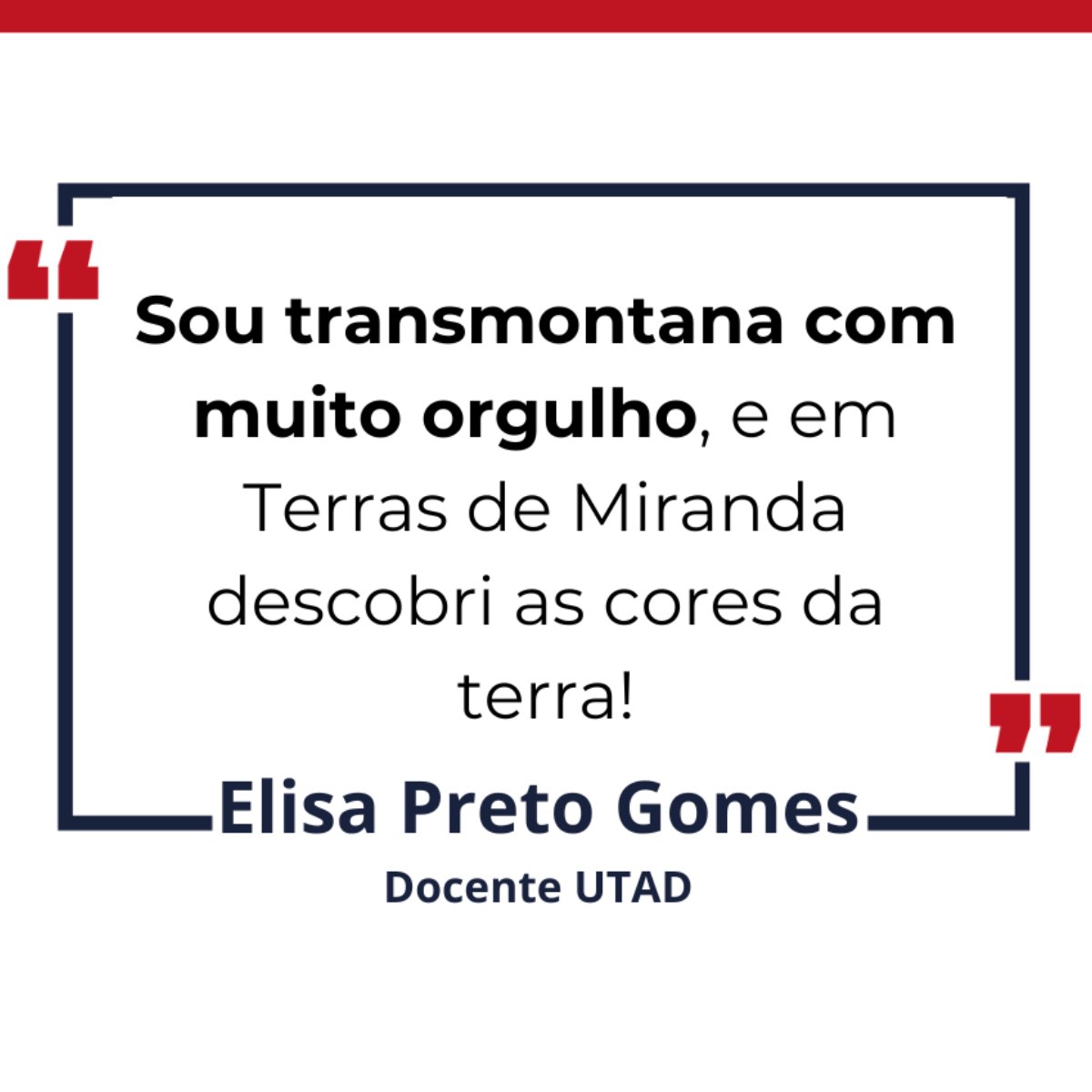 “

Sou transmontana com muito orgulho, e em Terras de Miranda descobri as cores da terra!

”

Elisa Preto Gomes

Docente UTAD